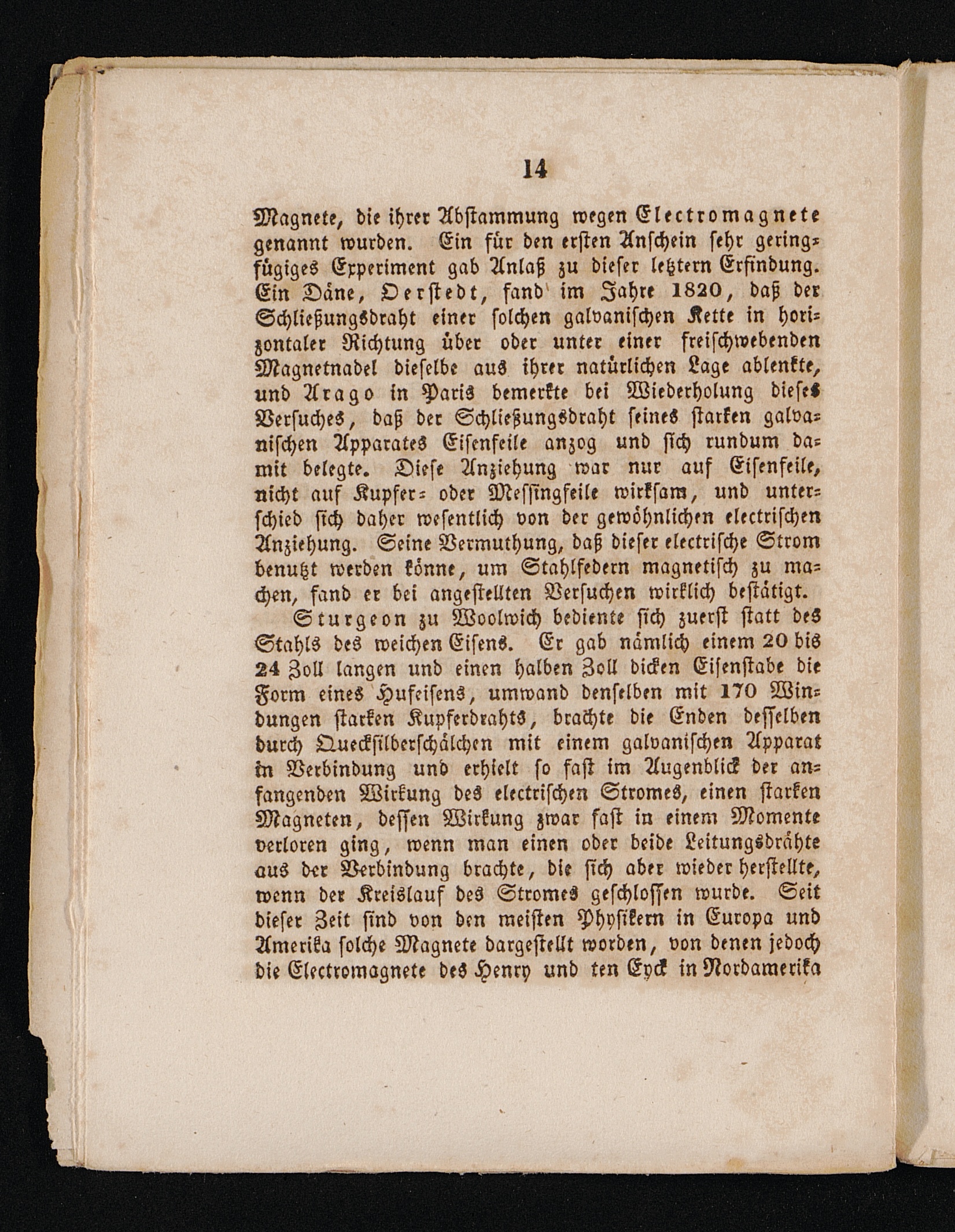 14

Magnete, die ihrer Abstammung wegen Electromagnete genannt wurden. Ein für den ersten Anschein sehr geringfügiges Experiment gab Anlaß zu dieser letztern Erfindung. Ein Däne, Oerstedt, fand im Jahre 1820, daß der Schließungsdraht einer solchen galvanischen Kette in horizontaler Richtung über oder unter einer freischwebenden Magnetnadel dieselbe aus ihrer natürlichen Lage ablenkte, und Arago in Paris bemerkte bei Wiederholung dieses Versuches, daß der Schließungsdraht seines starken galvanischen Apparates Eisenfeile anzog und sich rundum damit belegte. Diese Anziehung war nur auf Eisenfeile, nicht auf Kupfer- oder Messingfeile wirksam, und unterschied sich daher wesentlich von der gewöhnlichen electrischen Anziehung. Seine Vermuthung, daß dieser electrische Strom benutzt werden könne, um Stahlfedern magnetisch zu machen, fand er bei angestellten Versuchen wirklich bestätigt.

Sturgeon zu Woolwich bediente sich zuerst statt des Stahls des weichen Eisens. Er gab nämlich einem 20 bis 24 Zoll langen und einen halben Zoll dicken Eisenstabe die Form eines Hufeisens, umwand denselben mit 170 Windungen starken Kupferdrahts, brachte die Enden desselben durch Quecksilberschälchen mit einem galvanischen Apparat in Verbindung und erhielt so fast im Augenblick der anfangenden Wirkung des electrischen Stromes, einen starken Magneten, dessen Wirkung zwar fast in einem Momente verloren ging, wenn man einen oder beide Leitungsdrähte aus der Verbindung brachte, die sich aber wieder herstellte, wenn der Kreislauf des Stromes geschlossen wurde. Seit dieser Zeit sind von den meisten Physikern in Europa und Amerika solche Magnete dargestellt worden, von denen jedoch die Electromagnete des Henry und ten Eyck in Nordamerika